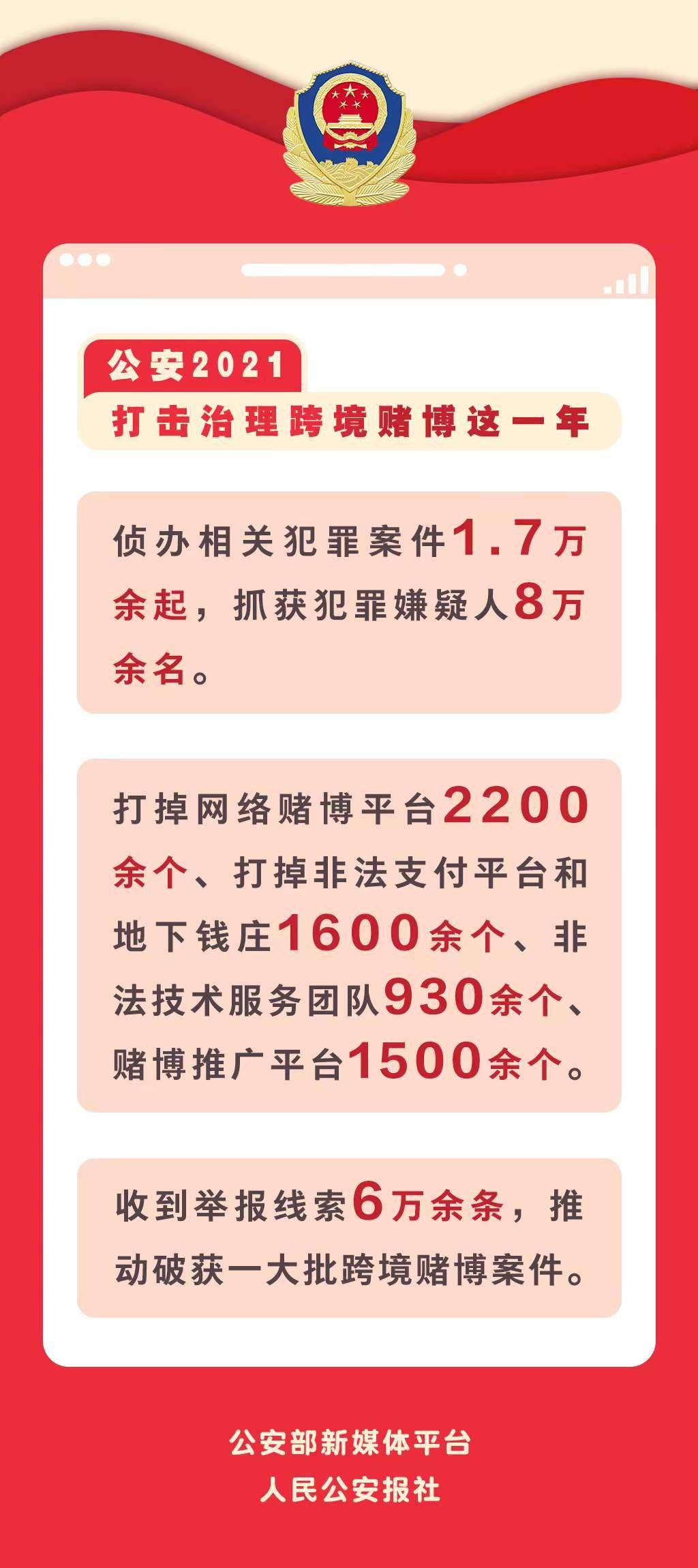 公安2021
打击治理跨境赌博这一年

侦办相关犯罪案件1.7万余起，抓获犯罪嫌疑人8万余名。

打掉网络赌博平台2200余个、打掉非法支付平台和地下钱庄1600余个、非法技术服务团队930余个、赌博推广平台1500余个。

收到举报线索6万余条，推动破获一大批跨境赌博案件。

公安部新媒体平台
人民公安报社